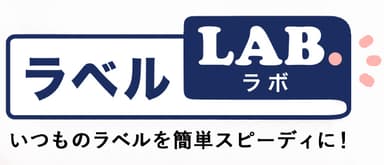 ラベル LAB. ラボ

いつものラベルを簡単スピーディに!